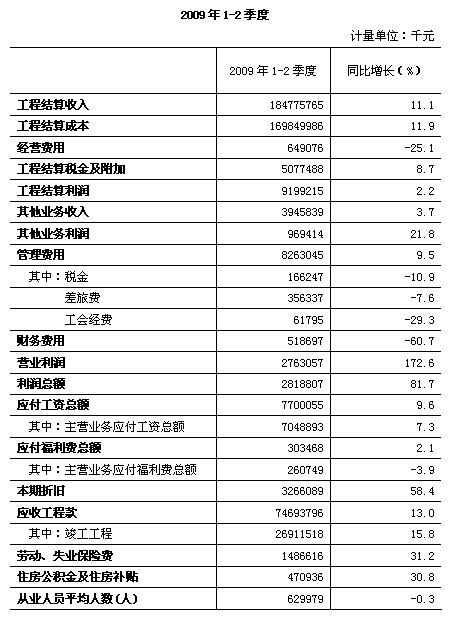 2009 年 1-2 季度

计量单位：千元

| | 2009 年 1-2 季度 | 同比增长（%） |
|---|---|---|
| 工程结算收入 | 184775765 | 11.1 |
| 工程结算成本 | 169849986 | 11.9 |
| 经营费用 | 649076 | -25.1 |
| 工程结算税金及附加 | 5077488 | 8.7 |
| 工程结算利润 | 9199215 | 2.2 |
| 其他业务收入 | 3945839 | 3.7 |
| 其他业务利润 | 969414 | 21.8 |
| 管理费用 | 8263045 | 9.5 |
| 其中：税金 | 166247 | -10.9 |
| 差旅费 | 356337 | -7.6 |
| 工会经费 | 61795 | -29.3 |
| 财务费用 | 518697 | -60.7 |
| 营业利润 | 2763057 | 172.6 |
| 利润总额 | 2818807 | 81.7 |
| 应付工资总额 | 7700055 | 9.6 |
| 其中：主营业务应付工资总额 | 7048893 | 7.3 |
| 应付福利费总额 | 303468 | 2.1 |
| 其中：主营业务应付福利费总额 | 260749 | -3.9 |
| 本期折旧 | 3266089 | 58.4 |
| 应收工程款 | 74693796 | 13.0 |
| 其中：竣工工程 | 26911518 | 15.8 |
| 劳动、失业保险费 | 1486616 | 31.2 |
| 住房公积金及住房补贴 | 470936 | 30.8 |
| 从业人员平均人数(人) | 629979 | -0.3 |